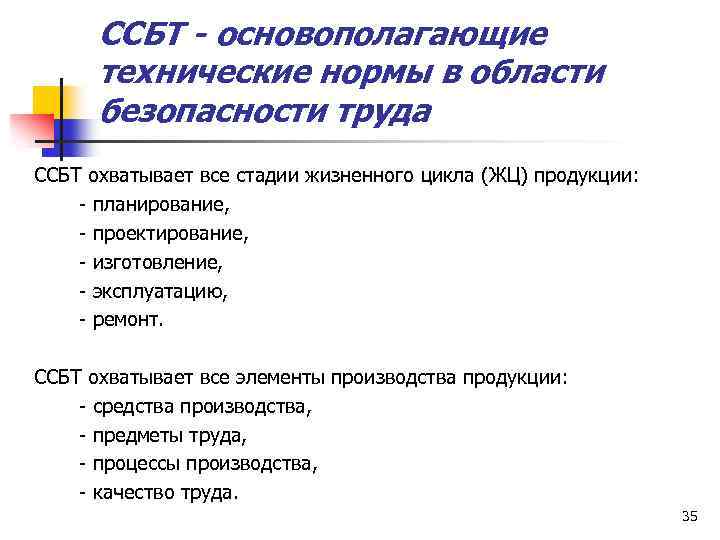 ССБТ - основополагающие технические нормы в области безопасности труда

ССБТ охватывает все стадии жизненного цикла (ЖЦ) продукции:
- планирование,
- проектирование,
- изготовление,
- эксплуатацию,
- ремонт.

ССБТ охватывает все элементы производства продукции:
- средства производства,
- предметы труда,
- процессы производства,
- качество труда.

35